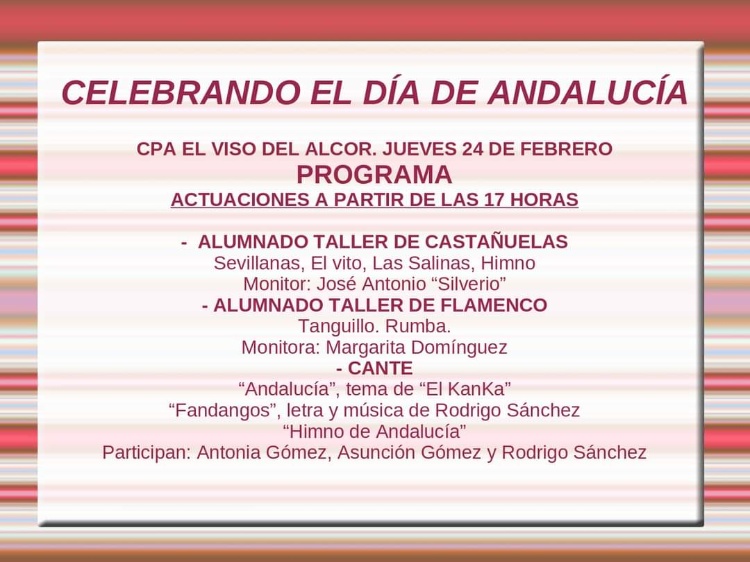 CELEBRANDO EL DÍA DE ANDALUCÍA

CPA EL VISO DEL ALCOR. JUEVES 24 DE FEBRERO
PROGRAMA
ACTUACIONES A PARTIR DE LAS 17 HORAS

- ALUMNADO TALLER DE CASTAÑUELAS
Sevillanas, El vito, Las Salinas, Himno
Monitor: José Antonio "Silverio"
- ALUMNADO TALLER DE FLAMENCO
Tanguillo. Rumba.
Monitora: Margarita Domínguez
- CANTE
"Andalucía", tema de "El KanKa"
"Fandangos", letra y música de Rodrigo Sánchez
"Himno de Andalucía"
Participan: Antonia Gómez, Asunción Gómez y Rodrigo Sánchez